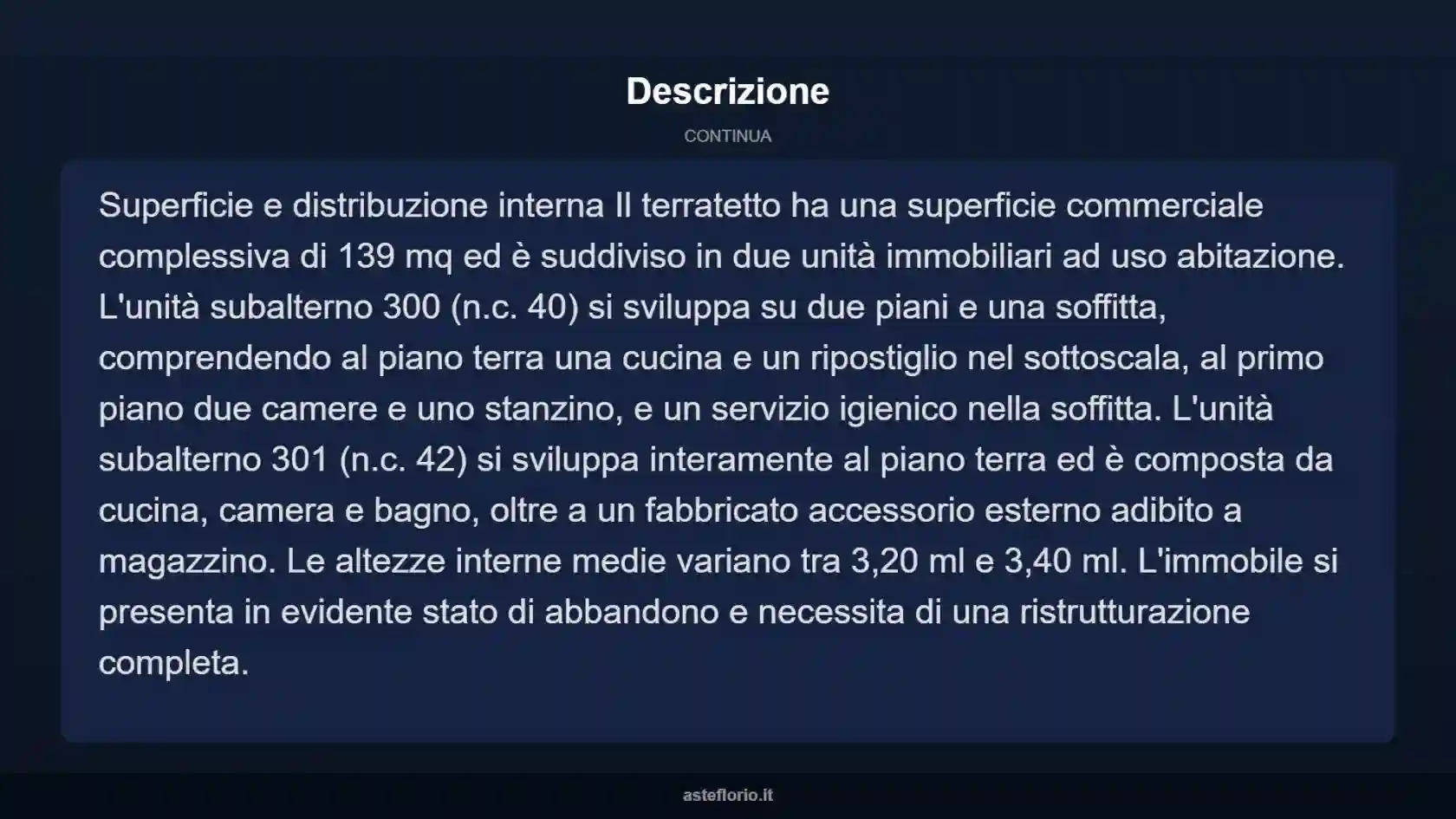 Descrizione

CONTINUA

Superficie e distribuzione interna Il terratetto ha una superficie commerciale complessiva di 139 mq ed è suddiviso in due unità immobiliari ad uso abitazione. L'unità subalterno 300 (n.c. 40) si sviluppa su due piani e una soffitta, comprendendo al piano terra una cucina e un ripostiglio nel sottoscala, al primo piano due camere e uno stanzino, e un servizio igienico nella soffitta. L'unità subalterno 301 (n.c. 42) si sviluppa interamente al piano terra ed è composta da cucina, camera e bagno, oltre a un fabbricato accessorio esterno adibito a magazzino. Le altezze interne medie variano tra 3,20 ml e 3,40 ml. L'immobile si presenta in evidente stato di abbandono e necessita di una ristrutturazione completa.

asteflorio.it